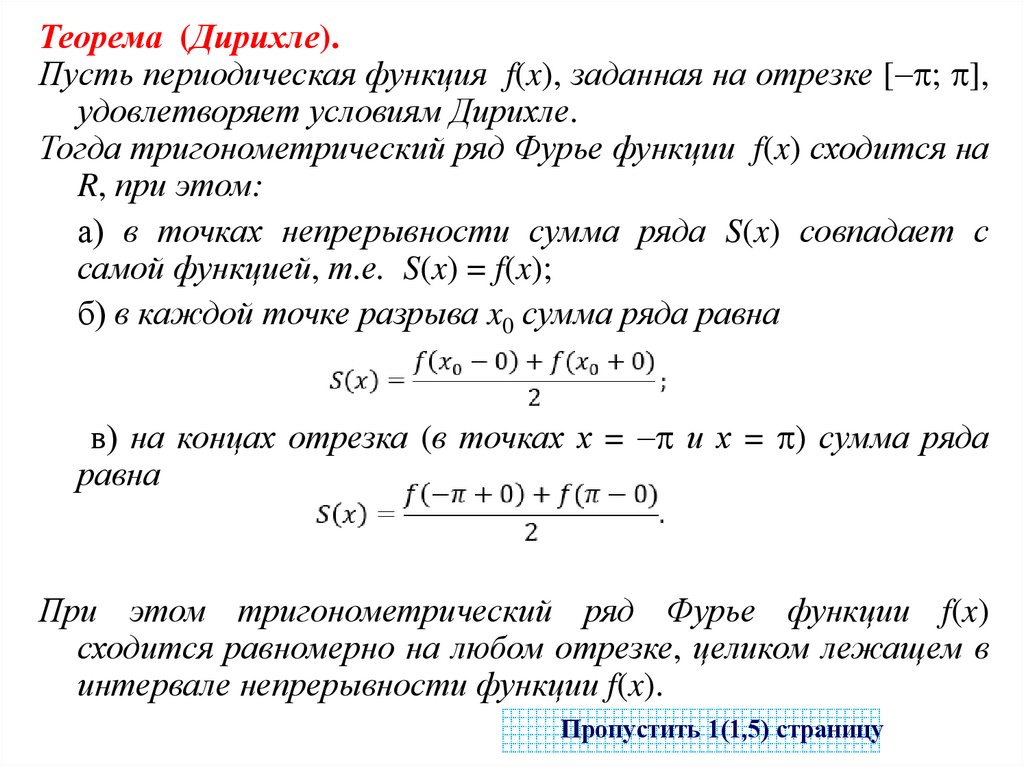 Теорема (Дирихле).

Пусть периодическая функция $f(x)$, заданная на отрезке $[-\pi; \pi]$, удовлетворяет условиям Дирихле.

Тогда тригонометрический ряд Фурье функции $f(x)$ сходится на $R$, при этом:

а) в точках непрерывности сумма ряда $S(x)$ совпадает с самой функцией, т.е. $S(x) = f(x)$;

б) в каждой точке разрыва $x_0$ сумма ряда равна

$S(x) = \frac{f(x_0 - 0) + f(x_0 + 0)}{2}$;

в) на концах отрезка (в точках $x = -\pi$ и $x = \pi$) сумма ряда равна

$S(x) = \frac{f(-\pi + 0) + f(\pi - 0)}{2}$.

При этом тригонометрический ряд Фурье функции $f(x)$ сходится равномерно на любом отрезке, целиком лежащем в интервале непрерывности функции $f(x)$.

Пропустить 1(1,5) страницу